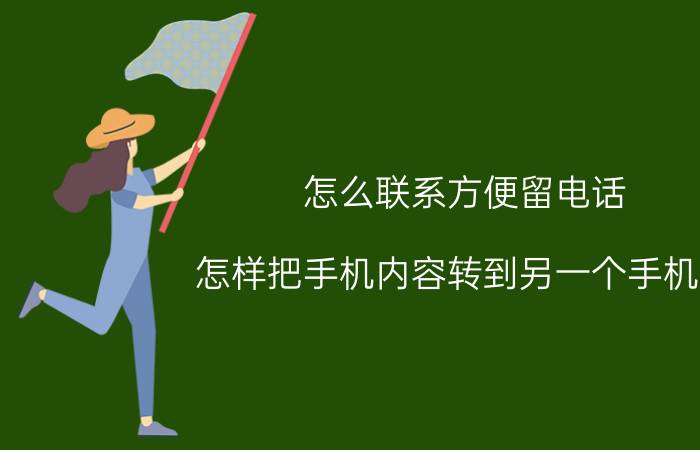 怎么联系方便留电话

怎样把手机内容转到另一个手机